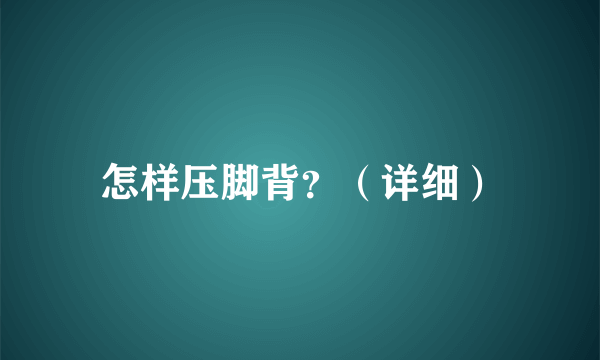 怎样压脚背？（详细）